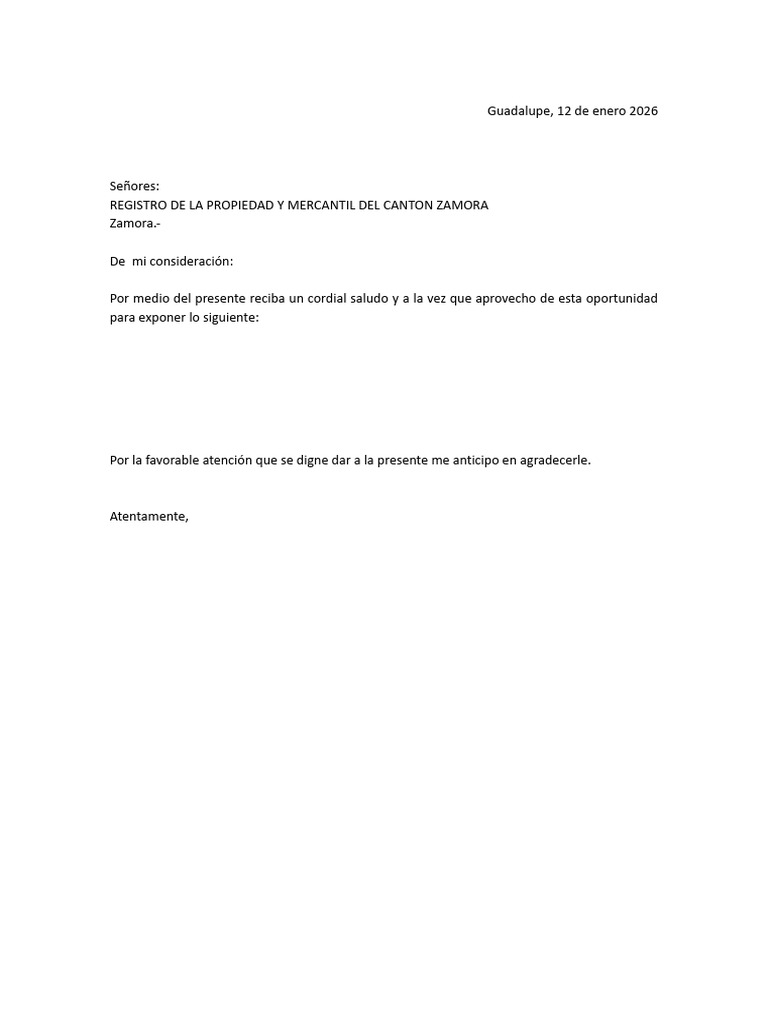 Guadalupe, 12 de enero 2026

Señores:
REGISTRO DE LA PROPIEDAD Y MERCANTIL DEL CANTON ZAMORA
Zamora.-

De mi consideración:

Por medio del presente reciba un cordial saludo y a la vez que aprovecho de esta oportunidad para exponer lo siguiente:

Por la favorable atención que se digne dar a la presente me anticipo en agradecerle.

Atentamente,